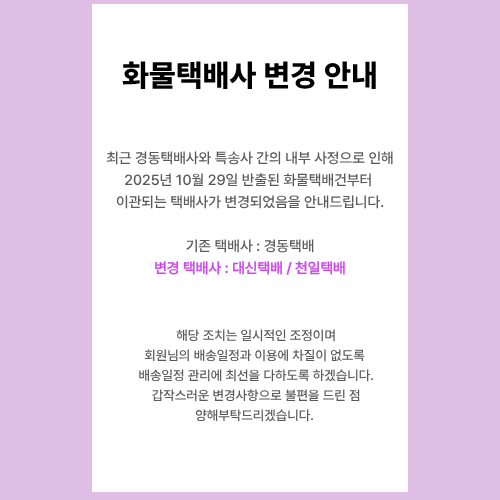 화물택배사 변경 안내

최근 경동택배사와 특송사 간의 내부 사정으로 인해 2025년 10월 29일 반출된 화물택배건부터 이관되는 택배사가 변경되었음을 안내드립니다.

기존 택배사 : 경동택배
변경 택배사 : 대신택배 / 천일택배

해당 조치는 일시적인 조정이며 회원님의 배송일정과 이용에 차질이 없도록 배송일정 관리에 최선을 다하도록 하겠습니다. 갑작스러운 변경사항으로 불편을 드린 점 양해부탁드리겠습니다.